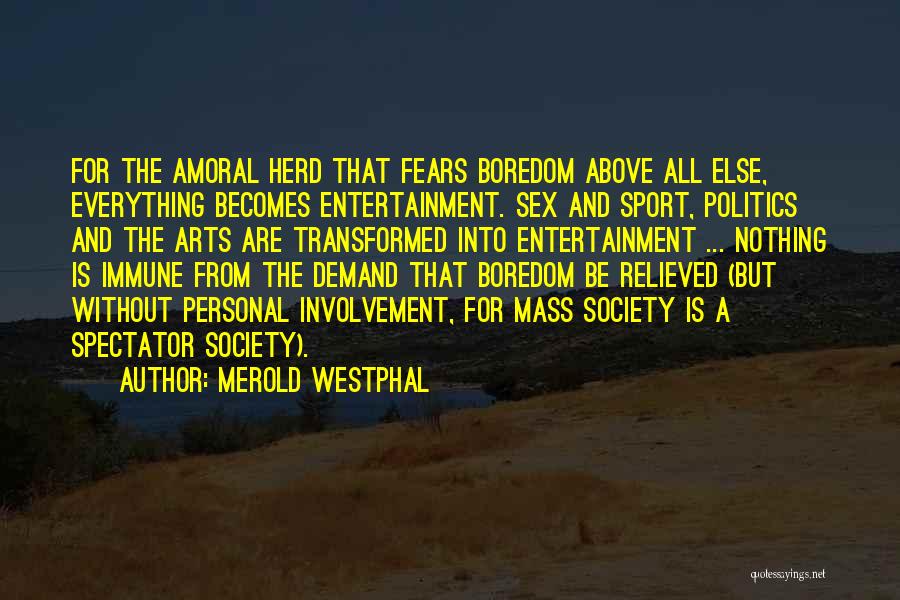 FOR THE AMORAL HERD THAT FEARS BOREDOM ABOVE ALL ELSE, EVERYTHING BECOMES ENTERTAINMENT. SEX AND SPORT, POLITICS AND THE ARTS ARE TRANSFORMED INTO ENTERTAINMENT ... NOTHING IS IMMUNE FROM THE DEMAND THAT BOREDOM BE RELIEVED (BUT WITHOUT PERSONAL INVOLVEMENT, FOR MASS SOCIETY IS A SPECTATOR SOCIETY).

AUTHOR: MEROLD WESTPHAL

quotessayings.net